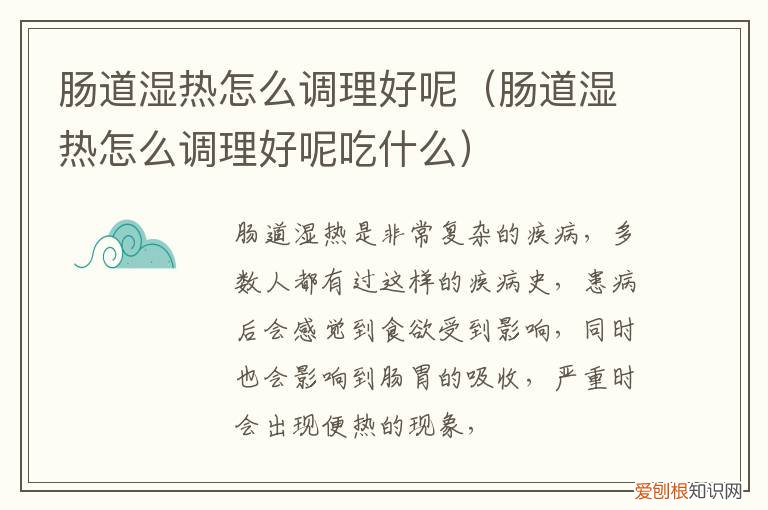 肠道湿热怎么调理好呢（肠道湿热怎么调理好呢吃什么）

肠道湿热是非常复杂的疾病，多数人都有过这样的疾病史，患病后会感觉到食欲受到影响，同时也会影响到肠胃的吸收，严重时会出现便热的现象，

爱创根知识网